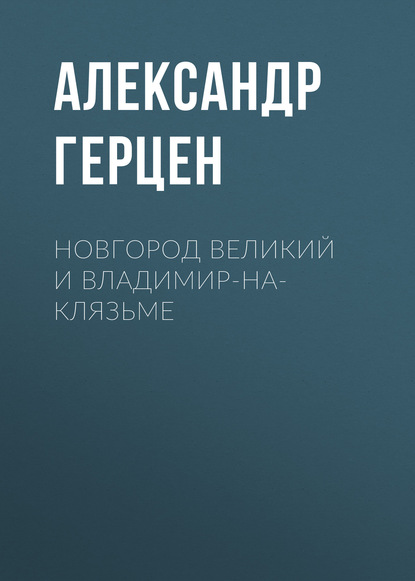 АЛЕКСАНДР ГЕРЦЕН

НОВГОРОД ВЕЛИКИЙ И ВЛАДИМИР-НА-КЛЯЗЬМЕ